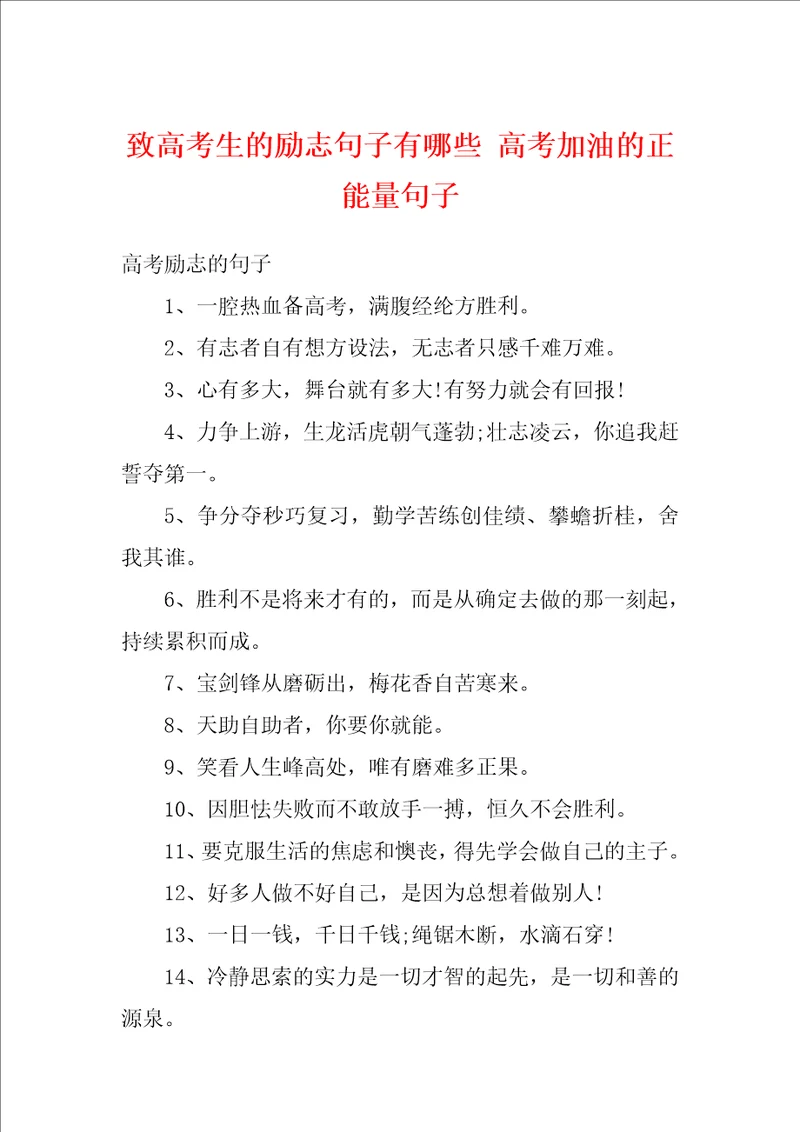 致高考生的励志句子有哪些 高考加油的正能量句子

高考励志的句子

1、一腔热血备高考，满腹经纶方胜利。

2、有志者自有想方设法，无志者只感千难万难。

3、心有多大，舞台就有多大!有努力就会有回报!

4、力争上游，生龙活虎朝气蓬勃;壮志凌云，你追我赶誓夺第一。

5、争分夺秒巧复习，勤学苦练创佳绩、攀蟾折桂，舍我其谁。

6、胜利不是将来才有的，而是从确定去做的那一刻起，持续累积而成。

7、宝剑锋从磨砺出，梅花香自苦寒来。

8、天助自助者，你要你就能。

9、笑看人生峰高处，唯有磨难多正果。

10、因胆怯失败而不敢放手一搏，恒久不会胜利。

11、要克服生活的焦虑和懊丧，得先学会做自己的主子。

12、好多人做不好自己，是因为总想着做别人!

13、一日一钱，千日千钱;绳锯木断，水滴石穿!

14、冷静思索的实力是一切才智的起先，是一切和善的源泉。